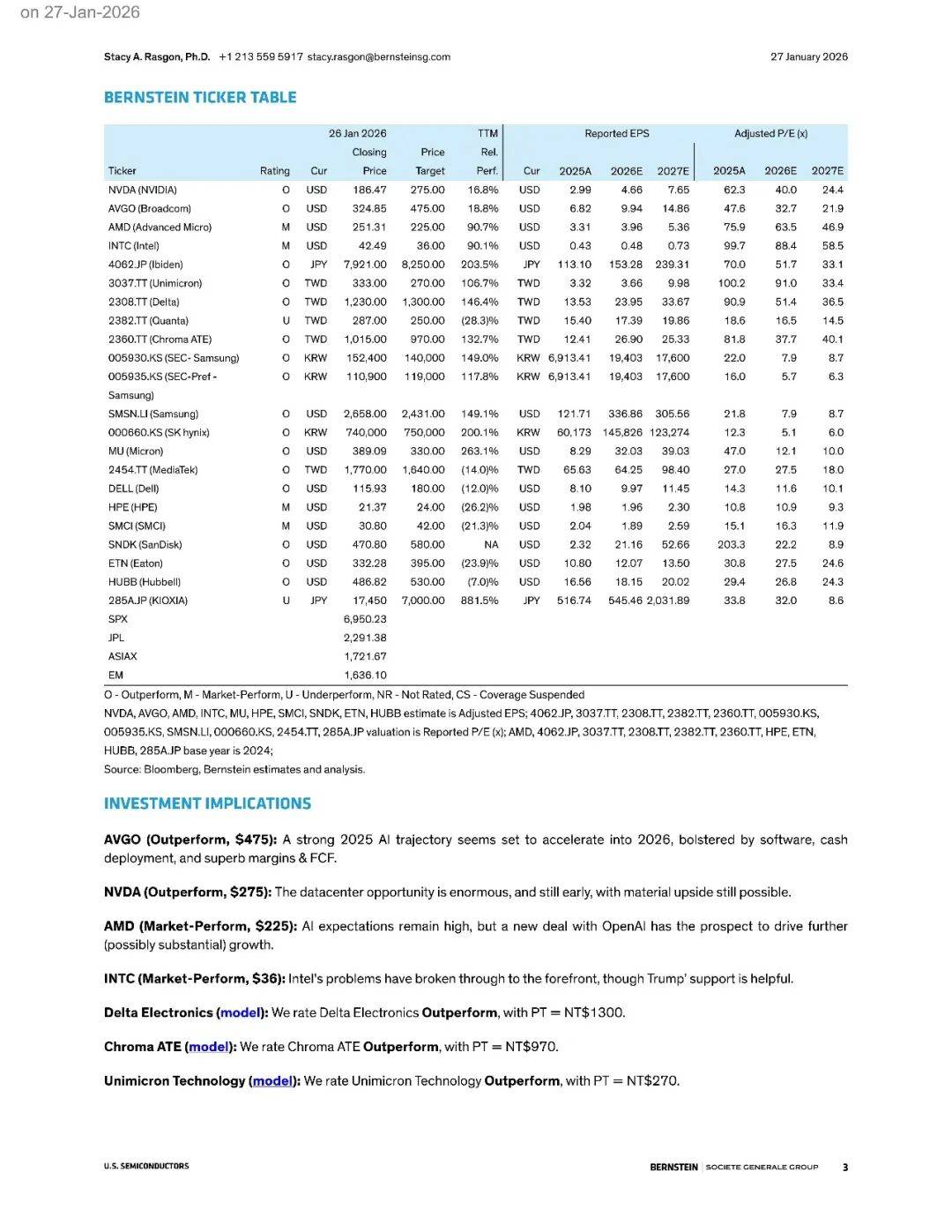 on 27-Jan-2026

Stacy A. Rasgon, Ph.D. +1 213 559 5917 stacy.rasgon@bernsteinsg.com

27 January 2026

BERNSTEIN TICKER TABLE

| Ticker | Rating | Cur | 26 Jan 2026 Closing Price | Price Target | TTM Rel. Perf. | Cur | Reported EPS 2025A | 2026E | 2027E | Adjusted P/E (x) 2025A | 2026E | 2027E |
|---|---|---|---|---|---|---|---|---|---|---|---|---|
| NVDA (NVIDIA) | O | USD | 186.47 | 275.00 | 16.8% | USD | 2.99 | 4.66 | 7.65 | 62.3 | 40.0 | 24.4 |
| AVGO (Broadcom) | O | USD | 324.85 | 475.00 | 18.8% | USD | 6.82 | 9.94 | 14.86 | 47.6 | 32.7 | 21.9 |
| AMD (Advanced Micro) | M | USD | 251.31 | 225.00 | 90.7% | USD | 3.31 | 3.96 | 5.36 | 75.9 | 63.5 | 46.9 |
| INTC (Intel) | M | USD | 42.49 | 36.00 | 90.1% | USD | 0.43 | 0.48 | 0.73 | 99.7 | 88.4 | 58.5 |
| 4062.JP (Ibiden) | O | JPY | 7,921.00 | 8,250.00 | 203.5% | JPY | 113.10 | 153.28 | 239.31 | 70.0 | 51.7 | 33.1 |
| 3037.TT (Unimicron) | O | TWD | 333.00 | 270.00 | 106.7% | TWD | 3.32 | 3.66 | 9.98 | 100.2 | 91.0 | 33.4 |
| 2308.TT (Delta) | O | TWD | 1,230.00 | 1,300.00 | 146.4% | TWD | 13.53 | 23.95 | 33.67 | 90.9 | 51.4 | 36.5 |
| 2382.TT (Quanta) | U | TWD | 287.00 | 250.00 | (28.3)% | TWD | 15.40 | 17.39 | 19.86 | 18.6 | 16.5 | 14.5 |
| 2360.TT (Chroma ATE) | O | TWD | 1,015.00 | 970.00 | 132.7% | TWD | 12.41 | 26.90 | 25.33 | 81.8 | 37.7 | 40.1 |
| 005930.KS (SEC- Samsung) | O | KRW | 152,400 | 140,000 | 149.0% | KRW | 6,913.41 | 19,403 | 17,600 | 22.0 | 7.9 | 8.7 |
| 005935.KS (SEC-Pref - Samsung) | O | KRW | 110,900 | 119,000 | 117.8% | KRW | 6,913.41 | 19,403 | 17,600 | 16.0 | 5.7 | 6.3 |
| SMSN.LI (Samsung) | O | USD | 2,658.00 | 2,431.00 | 149.1% | USD | 121.71 | 336.86 | 305.56 | 21.8 | 7.9 | 8.7 |
| 000660.KS (SK hynix) | O | KRW | 740,000 | 750,000 | 200.1% | KRW | 60,173 | 145,826 | 123,274 | 12.3 | 5.1 | 6.0 |
| MU (Micron) | O | USD | 389.09 | 330.00 | 263.1% | USD | 8.29 | 32.03 | 39.03 | 47.0 | 12.1 | 10.0 |
| 2454.TT (MediaTek) | O | TWD | 1,770.00 | 1,640.00 | (14.0)% | TWD | 65.63 | 64.25 | 98.40 | 27.0 | 27.5 | 18.0 |
| DELL (Dell) | O | USD | 115.93 | 180.00 | (12.0)% | USD | 8.10 | 9.97 | 11.45 | 14.3 | 11.6 | 10.1 |
| HPE (HPE) | M | USD | 21.37 | 24.00 | (26.2)% | USD | 1.98 | 1.96 | 2.30 | 10.8 | 10.9 | 9.3 |
| SMCI (SMCI) | M | USD | 30.80 | 42.00 | (21.3)% | USD | 2.04 | 1.89 | 2.59 | 15.1 | 16.3 | 11.9 |
| SNDK (SanDisk) | O | USD | 470.80 | 580.00 | NA | USD | 2.32 | 21.16 | 52.66 | 203.3 | 22.2 | 8.9 |
| ETN (Eaton) | O | USD | 332.28 | 395.00 | (23.9)% | USD | 10.80 | 12.07 | 13.50 | 30.8 | 27.5 | 24.6 |
| HUBB (Hubbell) | O | USD | 486.82 | 530.00 | (7.0)% | USD | 16.56 | 18.15 | 20.02 | 29.4 | 26.8 | 24.3 |
| 285A.JP (KIOXIA) | U | JPY | 17,450 | 7,000.00 | 881.5% | JPY | 516.74 | 545.46 | 2,031.89 | 33.8 | 32.0 | 8.6 |
| SPX | | | 6,950.23 | | | | | | | | | |
| JPL | | | 2,291.38 | | | | | | | | | |
| ASIAX | | | 1,721.67 | | | | | | | | | |
| EM | | | 1,636.10 | | | | | | | | | |

O - Outperform, M - Market-Perform, U - Underperform, NR - Not Rated, CS - Coverage Suspended
NVDA, AVGO, AMD, INTC, MU, HPE, SMCI, SNDK, ETN, HUBB estimate is Adjusted EPS; 4062.JP, 3037.TT, 2308.TT, 2382.TT, 2360.TT, 005930.KS, 005935.KS, SMSN.LI, 000660.KS, 2454.TT, 285A.JP valuation is Reported P/E (x); AMD, 4062.JP, 3037.TT, 2308.TT, 2382.TT, 2360.TT, HPE, ETN, HUBB, 285A.JP base year is 2024;
Source: Bloomberg, Bernstein estimates and analysis.

INVESTMENT IMPLICATIONS

AVGO (Outperform, $475): A strong 2025 AI trajectory seems set to accelerate into 2026, bolstered by software, cash deployment, and superb margins & FCF.

NVDA (Outperform, $275): The datacenter opportunity is enormous, and still early, with material upside still possible.

AMD (Market-Perform, $225): AI expectations remain high, but a new deal with OpenAI has the prospect to drive further (possibly substantial) growth.

INTC (Market-Perform, $36): Intel's problems have broken through to the forefront, though Trump' support is helpful.

Delta Electronics (model): We rate Delta Electronics Outperform, with PT = NT$1300.

Chroma ATE (model): We rate Chroma ATE Outperform, with PT = NT$970.

Unimicron Technology (model): We rate Unimicron Technology Outperform, with PT = NT$270.

U.S. SEMICONDUCTORS

BERNSTEIN | SOCIETE GENERALE GROUP 3